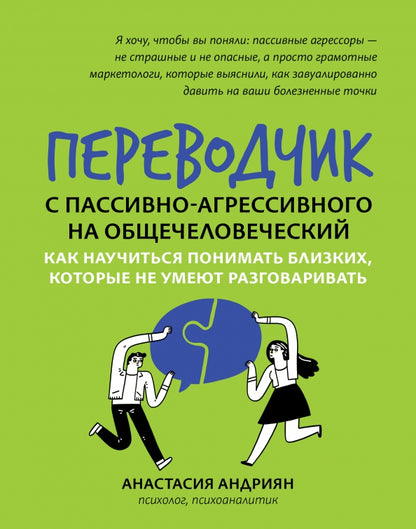 Я хочу, чтобы вы поняли: пассивные агрессоры — не страшные и не опасные, а просто грамотные маркетологи, которые выяснили, как завуалированно давить на ваши болезненные точки

ПЕРЕВОДЧИК

С ПАССИВНО-АГРЕССИВНОГО НА ОБЩЕЧЕЛОВЕЧЕСКИЙ

КАК НАУЧИТЬСЯ ПОНИМАТЬ БЛИЗКИХ, КОТОРЫЕ НЕ УМЕЮТ РАЗГОВАРИВАТЬ

АНАСТАСИЯ АНДРИЯН
психолог, психоаналитик